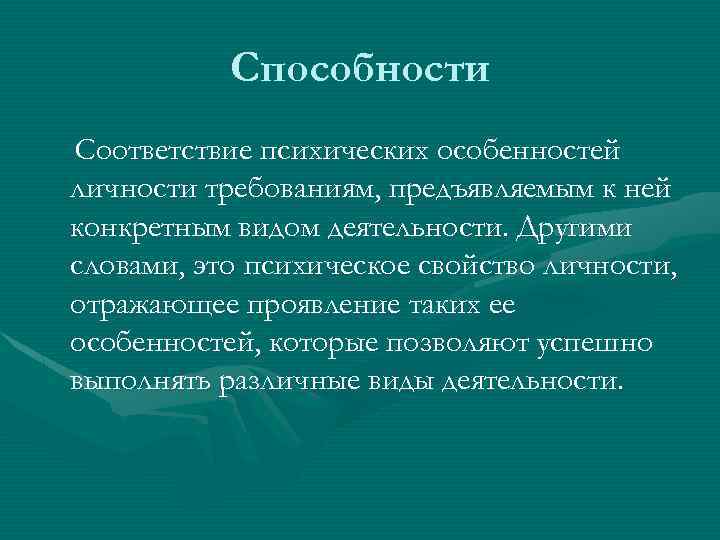 Способности

Соответствие психических особенностей личности требованиям, предъявляемым к ней конкретным видом деятельности. Другими словами, это психическое свойство личности, отражающее проявление таких ее особенностей, которые позволяют успешно выполнять различные виды деятельности.